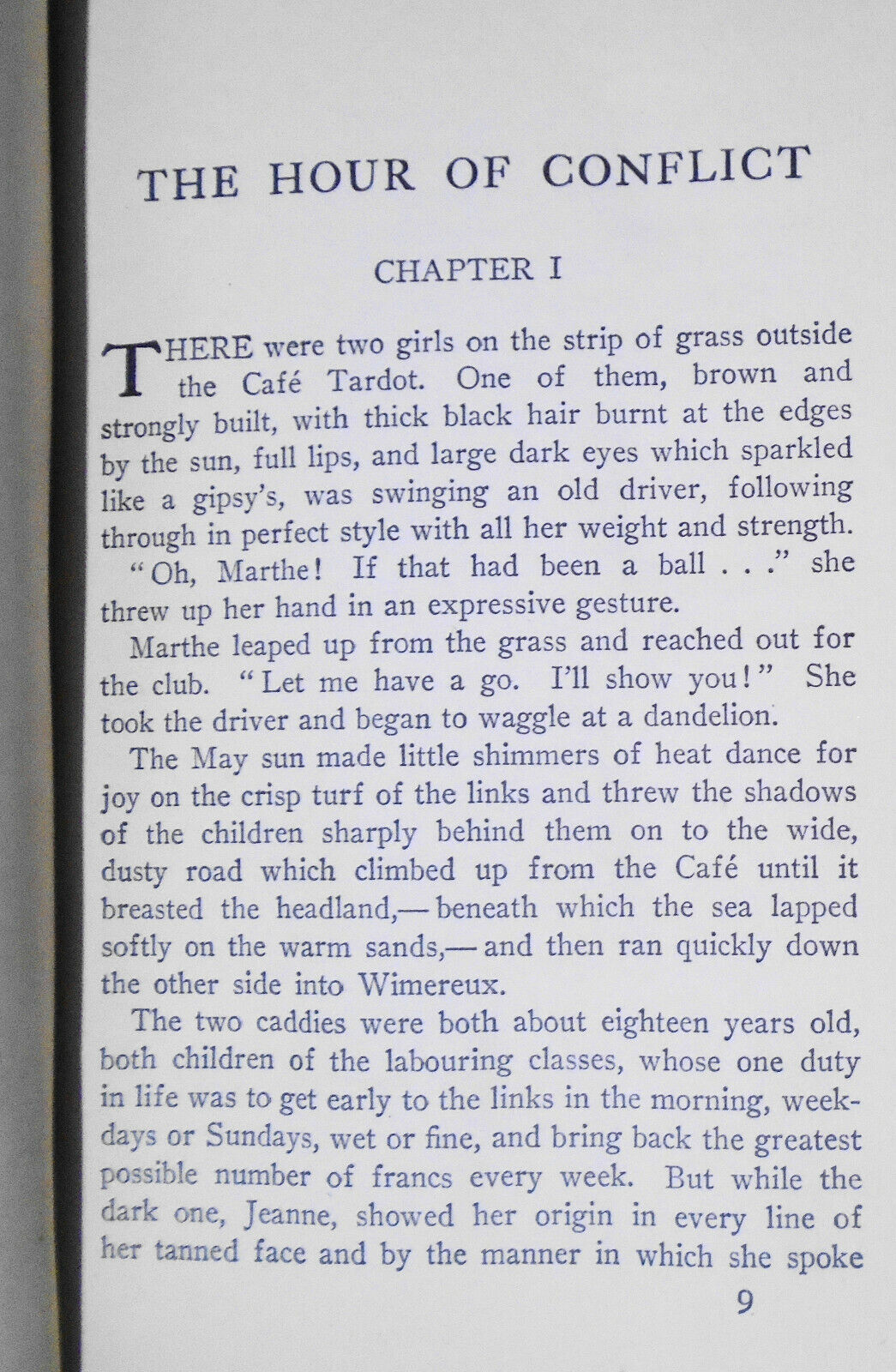 THE HOUR OF CONFLICT

CHAPTER I

THERE were two girls on the strip of grass outside the Café Tardot. One of them, brown and strongly built, with thick black hair burnt at the edges by the sun, full lips, and large dark eyes which sparkled like a gipsy's, was swinging an old driver, following through in perfect style with all her weight and strength.

"Oh, Marthe! If that had been a ball . . ." she threw up her hand in an expressive gesture.

Marthe leaped up from the grass and reached out for the club. "Let me have a go. I'll show you!" She took the driver and began to waggle at a dandelion.

The May sun made little shimmers of heat dance for joy on the crisp turf of the links and threw the shadows of the children sharply behind them on to the wide, dusty road which climbed up from the Café until it breasted the headland,—beneath which the sea lapped softly on the warm sands,—and then ran quickly down the other side into Wimereux.

The two caddies were both about eighteen years old, both children of the labouring classes, whose one duty in life was to get early to the links in the morning, weekdays or Sundays, wet or fine, and bring back the greatest possible number of francs every week. But while the dark one, Jeanne, showed her origin in every line of her tanned face and by the manner in which she spoke

9